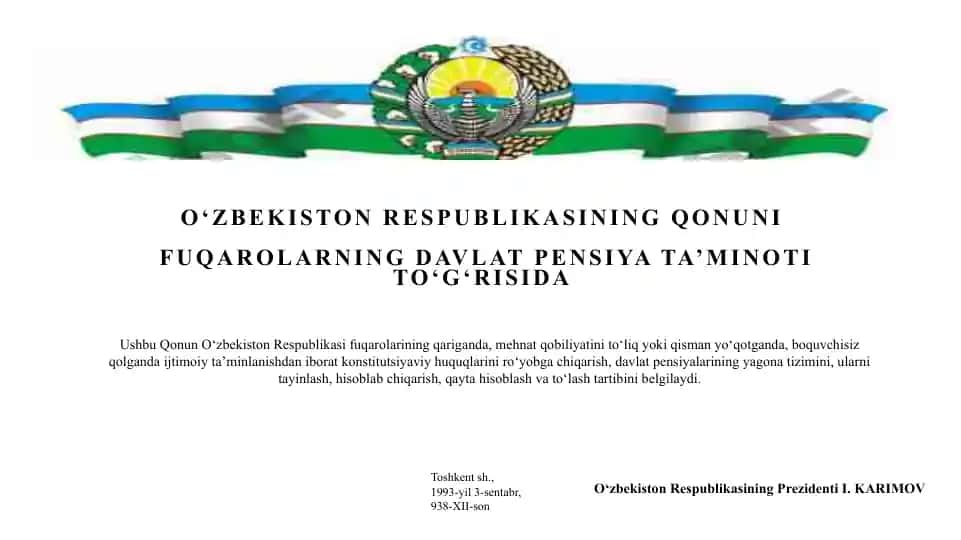 O‘ZBEKISTON RESPUBLIKASINING QONUNI

FUQAROLARNING DAVLAT PENSIYA TA’MINOTI TO‘G‘RISIDA

Ushbu Qonun O‘zbekiston Respublikasi fuqarolarining qariganda, mehnat qobiliyatini to‘liq yoki qisman yo‘qotganda, boquvchisiz qolganda ijtimoiy ta’minlanishdan iborat konstitutsiyaviy huquqlarini ro‘yobga chiqarish, davlat pensiyalarining yagona tizimini, ularni tayinlash, hisoblab chiqarish, qayta hisoblash va to‘lash tartibini belgilaydi.

Toshkent sh.,
1993-yil 3-sentabr,
938-XII-son

O‘zbekiston Respublikasining Prezidenti I. KARIMOV